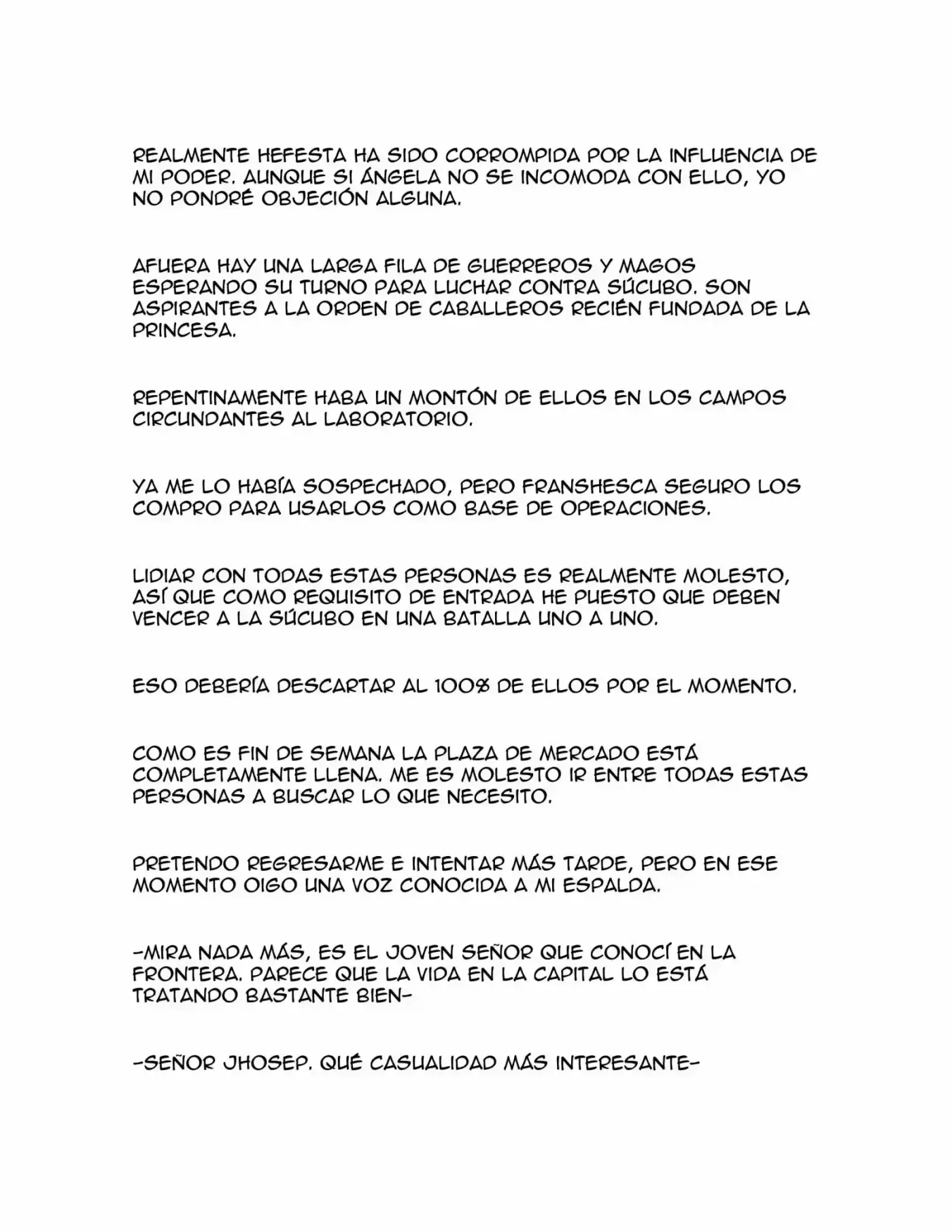 REALMENTE HEFESTA HA SIDO CORROMPIDA POR LA INFLUENCIA DE MI PODER. AUNQUE SI ÁNGELA NO SE INCOMODA CON ELLO, YO NO PONDRÉ OBJECIÓN ALGUNA.

AFUERA HAY UNA LARGA FILA DE GUERREROS Y MAGOS ESPERANDO SU TURNO PARA LUCHAR CONTRA SÚCUBO. SON ASPIRANTES A LA ORDEN DE CABALLEROS RECIÉN FUNDADA DE LA PRINCESA.

REPENTINAMENTE HABA UN MONTÓN DE ELLOS EN LOS CAMPOS CIRCUNDANTES AL LABORATORIO.

YA ME LO HABÍA SOSPECHADO, PERO FRANSHESCA SEGURO LOS COMPRO PARA USARLOS COMO BASE DE OPERACIONES.

LIDIAR CON TODAS ESTAS PERSONAS ES REALMENTE MOLESTO, ASÍ QUE COMO REQUISITO DE ENTRADA HE PUESTO QUE DEBEN VENCER A LA SÚCUBO EN UNA BATALLA UNO A UNO.

ESO DEBERÍA DESCARTAR AL 100% DE ELLOS POR EL MOMENTO.

COMO ES FIN DE SEMANA LA PLAZA DE MERCADO ESTÁ COMPLETAMENTE LLENA. ME ES MOLESTO IR ENTRE TODAS ESTAS PERSONAS A BUSCAR LO QUE NECESITO.

PRETENDO REGRESARME E INTENTAR MÁS TARDE, PERO EN ESE MOMENTO OIGO UNA VOZ CONOCIDA A MI ESPALDA.

-MIRA NADA MÁS, ES EL JOVEN SEÑOR QUE CONOCÍ EN LA FRONTERA. PARECE QUE LA VIDA EN LA CAPITAL LO ESTÁ TRATANDO BASTANTE BIEN-

-SEÑOR JHOSEP. QUÉ CASUALIDAD MÁS INTERESANTE-